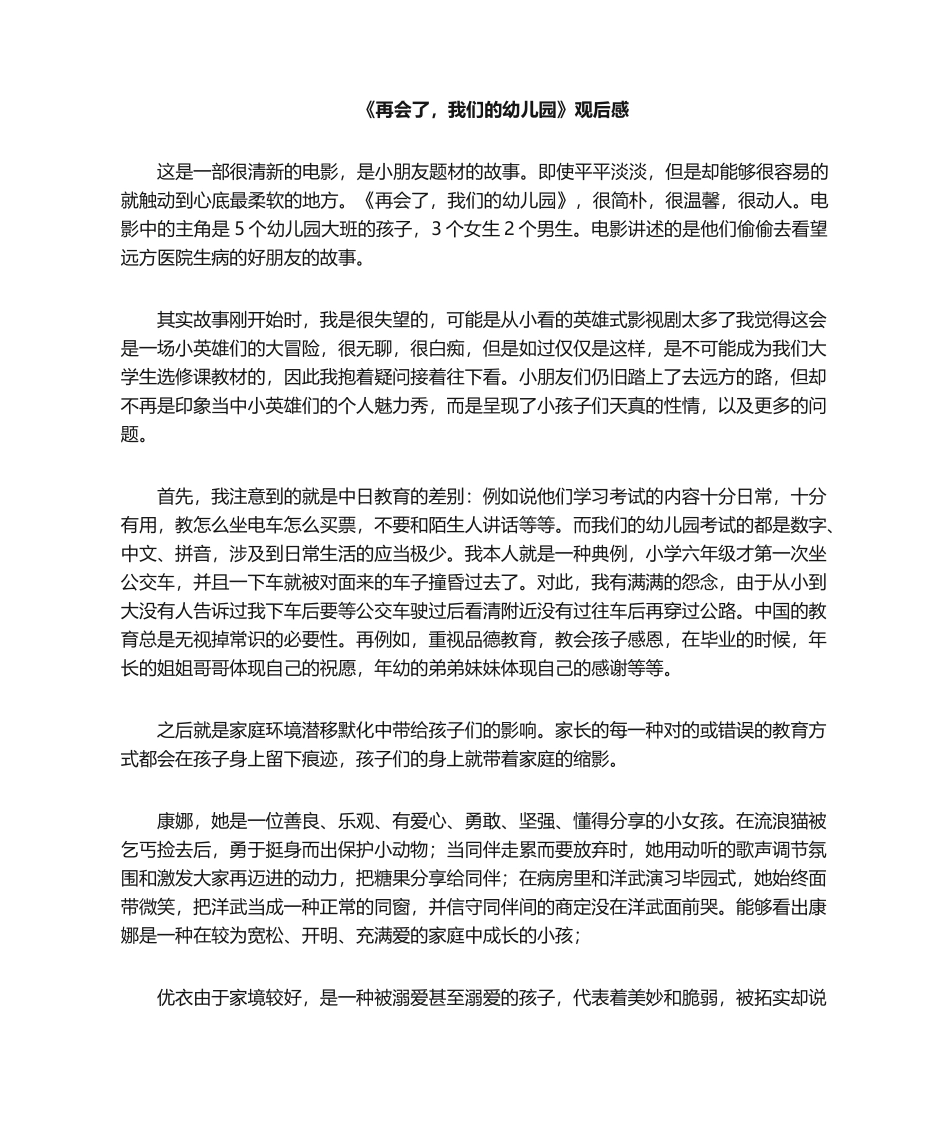 《再会了，我们的幼儿园》观后感

这是一部很清新的电影，是小朋友题材的故事。即使平平淡淡，但是却能够很容易的就触动到心底最柔软的地方。《再会了，我们的幼儿园》，很简朴，很温馨，很动人。电影中的主角是 5 个幼儿园大班的孩子，3 个女生 2 个男生。电影讲述的是他们偷偷去看望远方医院生病的好朋友的故事。

其实故事刚开始时，我是很失望的，可能是从小看的英雄式影视剧太多了我觉得这会是一场小英雄们的大冒险，很无聊，很白痴，但是如过仅仅是这样，是不可能成为我们大学生选修课教材的，因此我抱着疑问接着往下看。小朋友们仍旧踏上了去远方的路，但却不再是印象当中小英雄们的个人魅力秀，而是呈现了小孩子们天真的性情，以及更多的问题。

首先，我注意到的就是中日教育的差别：例如说他们学习考试的内容十分日常，十分有用，教怎么坐电车怎么买票，不要和陌生人讲话等等。而我们的幼儿园考试的都是数字、中文、拼音，涉及到日常生活的应当极少。我本人就是一种典例，小学六年级才第一次坐公交车，并且一下车就被对面来的车子撞昏过去了。对此，我有满满的怨念，由于从小到大没有人告诉过我下车后要等公交车驶过后看清附近没有过往车后再穿过公路。中国的教育总是无视掉常识的必要性。再例如，重视品德教育，教会孩子感恩，在毕业的时候，年长的姐姐哥哥体现自己的祝愿，年幼的弟弟妹妹体现自己的感谢等等。

之后就是家庭环境潜移默化中带给孩子们的影响。家长的每一种对的或错误的教育方式都会在孩子身上留下痕迹，孩子们的身上就带着家庭的缩影。

康娜，她是一位善良、乐观、有爱心、勇敢、坚强、懂得分享的小女孩。在流浪猫被乞丐捡去后，勇于挺身而出保护小动物；当同伴走累而要放弃时，她用动听的歌声调节氛围和激发大家再迈进的动力，把糖果分享给同伴；在病房里和洋武演习毕园式，她始终面带微笑，把洋武当成一种正常的同窗，并信守同伴间的商定没在洋武面前哭。能够看出康娜是一种在较为宽松、开明、充满爱的家庭中成长的小孩；

优衣由于家境较好，是一种被溺爱甚至溺爱的孩子，代表着美妙和脆弱，被拓实却说